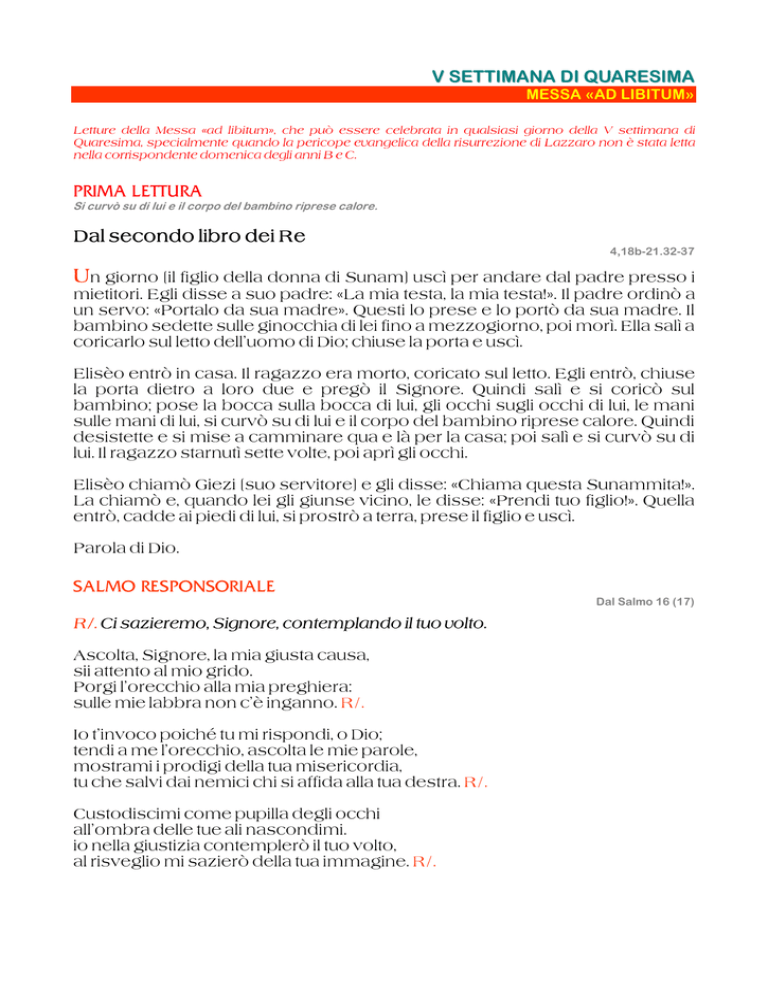 V SETTIMANA DI QUARESIMA
MESSA «AD LIBITUM»

Letture della Messa «ad libitum», che può essere celebrata in qualsiasi giorno della V settimana di Quaresima, specialmente quando la pericope evangelica della risurrezione di Lazzaro non è stata letta nella corrispondente domenica degli anni B e C.

PRIMA LETTURA
Si curvò su di lui e il corpo del bambino riprese calore.

Dal secondo libro dei Re
4,18b-21.32-37

Un giorno [il figlio della donna di Sunam] uscì per andare dal padre presso i mietitori. Egli disse a suo padre: «La mia testa, la mia testa!». Il padre ordinò a un servo: «Portalo da sua madre». Questi lo prese e lo portò da sua madre. Il bambino sedette sulle ginocchia di lei fino a mezzogiorno, poi morì. Ella salì a coricarlo sul letto dell'uomo di Dio; chiuse la porta e uscì.

Elisèo entrò in casa. Il ragazzo era morto, coricato sul letto. Egli entrò, chiuse la porta dietro a loro due e pregò il Signore. Quindi salì e si coricò sul bambino; pose la bocca sulla bocca di lui, gli occhi sugli occhi di lui, le mani sulle mani di lui, si curvò su di lui e il corpo del bambino riprese calore. Quindi desistette e si mise a camminare qua e là per la casa; poi salì e si curvò su di lui. Il ragazzo starnutì sette volte, poi aprì gli occhi.

Elisèo chiamò Giezi [suo servitore] e gli disse: «Chiama questa Sunammita!». La chiamò e, quando lei gli giunse vicino, le disse: «Prendi tuo figlio!». Quella entrò, cadde ai piedi di lui, si prostrò a terra, prese il figlio e uscì.

Parola di Dio.

SALMO RESPONSORIALE
Dal Salmo 16 (17)

R/. Ci sazieremo, Signore, contemplando il tuo volto.

Ascolta, Signore, la mia giusta causa,
sii attento al mio grido.
Porgi l'orecchio alla mia preghiera:
sulle mie labbra non c'è inganno. R/.

Io t'invoco poiché tu mi rispondi, o Dio;
tendi a me l'orecchio, ascolta le mie parole,
mostrami i prodigi della tua misericordia,
tu che salvi dai nemici chi si affida alla tua destra. R/.

Custodiscimi come pupilla degli occhi
all'ombra delle tue ali nascondimi.
io nella giustizia contemplerò il tuo volto,
al risveglio mi sazierò della tua immagine. R/.